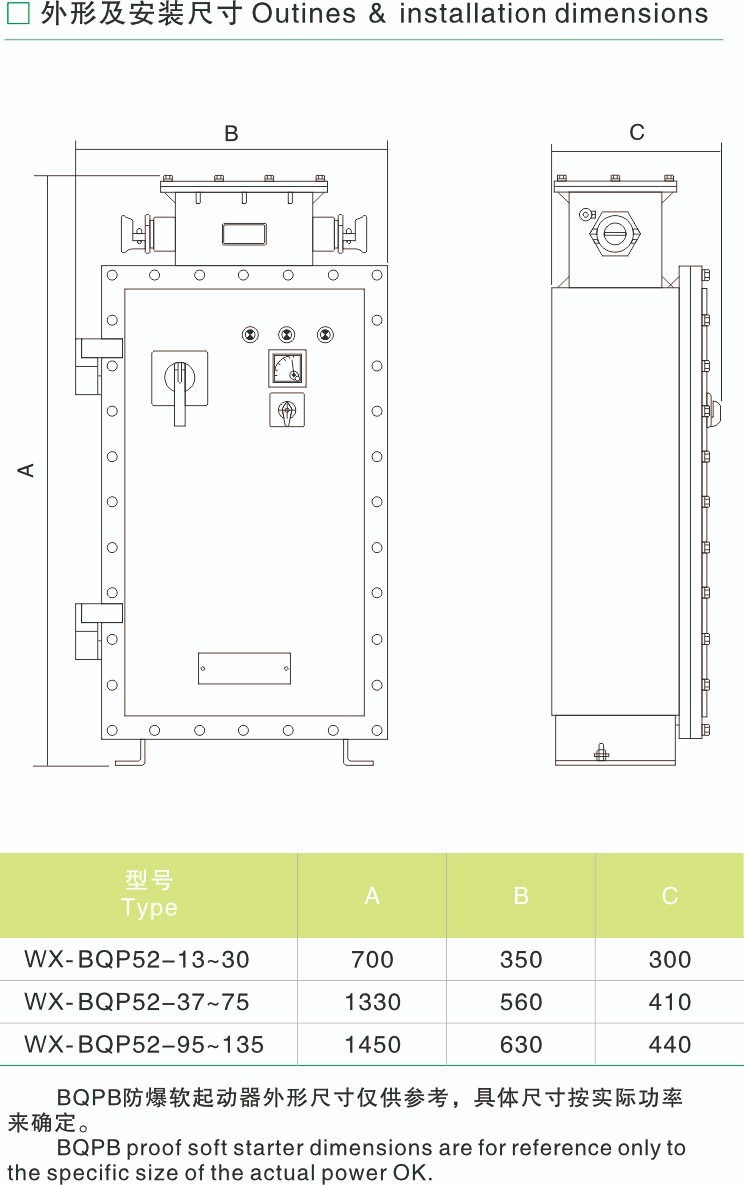 □ 外形及安装尺寸 Outines & installation dimensions

B

C

A

| 型号 Type | A | B | C |
|---|---|---|---|
| WX-BQP52-13~30 | 700 | 350 | 300 |
| WX-BQP52-37~75 | 1330 | 560 | 410 |
| WX-BQP52-95~135 | 1450 | 630 | 440 |

BQPB防爆软起动器外形尺寸仅供参考，具体尺寸按实际功率来确定。

BQPB proof soft starter dimensions are for reference only to the specific size of the actual power OK.